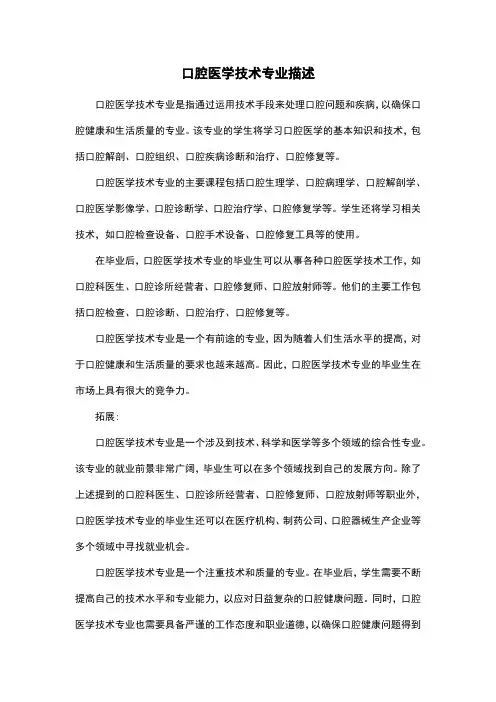 口腔医学技术专业描述

口腔医学技术专业是指通过运用技术手段来处理口腔问题和疾病，以确保口腔健康和生活质量的专业。该专业的学生将学习口腔医学的基本知识和技术，包括口腔解剖、口腔组织、口腔疾病诊断和治疗、口腔修复等。

口腔医学技术专业的主要课程包括口腔生理学、口腔病理学、口腔解剖学、口腔医学影像学、口腔诊断学、口腔治疗学、口腔修复学等。学生还将学习相关技术，如口腔检查设备、口腔手术设备、口腔修复工具等的使用。

在毕业后，口腔医学技术专业的毕业生可以从事各种口腔医学技术工作，如口腔科医生、口腔诊所经营者、口腔修复师、口腔放射师等。他们的主要工作包括口腔检查、口腔诊断、口腔治疗、口腔修复等。

口腔医学技术专业是一个有前途的专业，因为随着人们生活水平的提高，对于口腔健康和生活质量的要求也越来越高。因此，口腔医学技术专业的毕业生在市场上具有很大的竞争力。

拓展：

口腔医学技术专业是一个涉及到技术、科学和医学等多个领域的综合性专业。该专业的就业前景非常广阔，毕业生可以在多个领域找到自己的发展方向。除了上述提到的口腔科医生、口腔诊所经营者、口腔修复师、口腔放射师等职业外，口腔医学技术专业的毕业生还可以在医疗机构、制药公司、口腔器械生产企业等多个领域中寻找就业机会。

口腔医学技术专业是一个注重技术和质量的专业。在毕业后，学生需要不断提高自己的技术水平和专业能力，以应对日益复杂的口腔健康问题。同时，口腔医学技术专业也需要具备严谨的工作态度和职业道德，以确保口腔健康问题得到